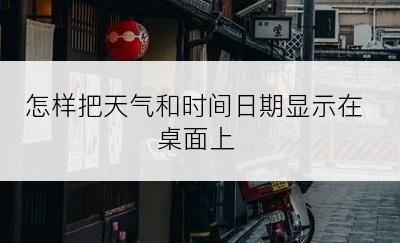 怎样把天气和时间日期显示在桌面上